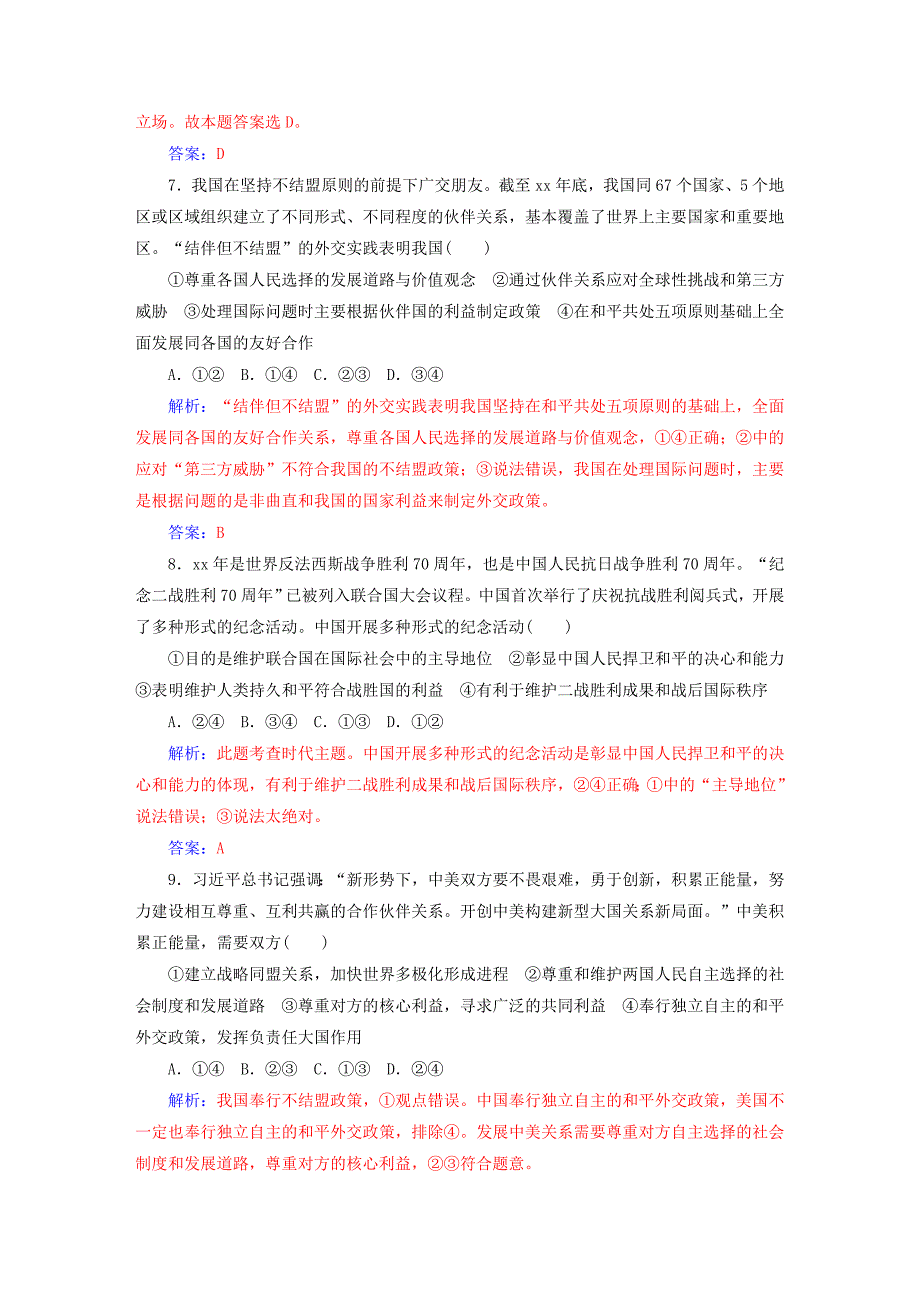 立场。故本题答案选 D。

答案：D

7．我国在坚持不结盟原则的前提下广交朋友。截至 xx 年底，我国同 67 个国家、5 个地区或区域组织建立了不同形式、不同程度的伙伴关系，基本覆盖了世界上主要国家和重要地区。“结伴但不结盟”的外交实践表明我国(　　)

①尊重各国人民选择的发展道路与价值观念　②通过伙伴关系应对全球性挑战和第三方威胁　③处理国际问题时主要根据伙伴国的利益制定政策　④在和平共处五项原则基础上全面发展同各国的友好合作

A．①②　B．①④　C．②③　D．③④

解析：“结伴但不结盟”的外交实践表明我国坚持在和平共处五项原则的基础上，全面发展同各国的友好合作关系，尊重各国人民选择的发展道路与价值观念，①④正确；②中的应对“第三方威胁”不符合我国的不结盟政策；③说法错误，我国在处理国际问题时，主要是根据问题的是非曲直和我国的国家利益来制定外交政策。

答案：B

8．xx 年是世界反法西斯战争胜利 70 周年，也是中国人民抗日战争胜利 70 周年。“纪念二战胜利 70 周年”已被列入联合国大会议程。中国首次举行了庆祝抗战胜利阅兵式，开展了多种形式的纪念活动。中国开展多种形式的纪念活动(　　)

①目的是维护联合国在国际社会中的主导地位　②彰显中国人民捍卫和平的决心和能力　③表明维护人类持久和平符合战胜国的利益　④有利于维护二战胜利成果和战后国际秩序

A．②④　B．③④　C．①③　D．①②

解析：此题考查时代主题。中国开展多种形式的纪念活动是彰显中国人民捍卫和平的决心和能力的体现，有利于维护二战胜利成果和战后国际秩序，②④正确；①中的“主导地位”说法错误；③说法太绝对。

答案：A

9．习近平总书记强调 “新形势下，中美双方要不畏艰难，勇于创新，积累正能量，努力建设相互尊重、互利共赢的合作伙伴关系。开创中美构建新型大国关系新局面。”中美积累正能量，需要双方(　　)

①建立战略同盟关系，加快世界多极化形成进程　②尊重和维护两国人民自主选择的社会制度和发展道路　③尊重对方的核心利益，寻求广泛的共同利益　④奉行独立自主的和平外交政策，发挥负责任大国作用

A．①④　B．②③　C．①③　D．②④

解析：我国奉行不结盟政策，①观点错误。中国奉行独立自主的和平外交政策，美国不一定也奉行独立自主的和平外交政策，排除④。发展中美关系需要尊重对方自主选择的社会制度和发展道路，尊重对方的核心利益，②③符合题意。